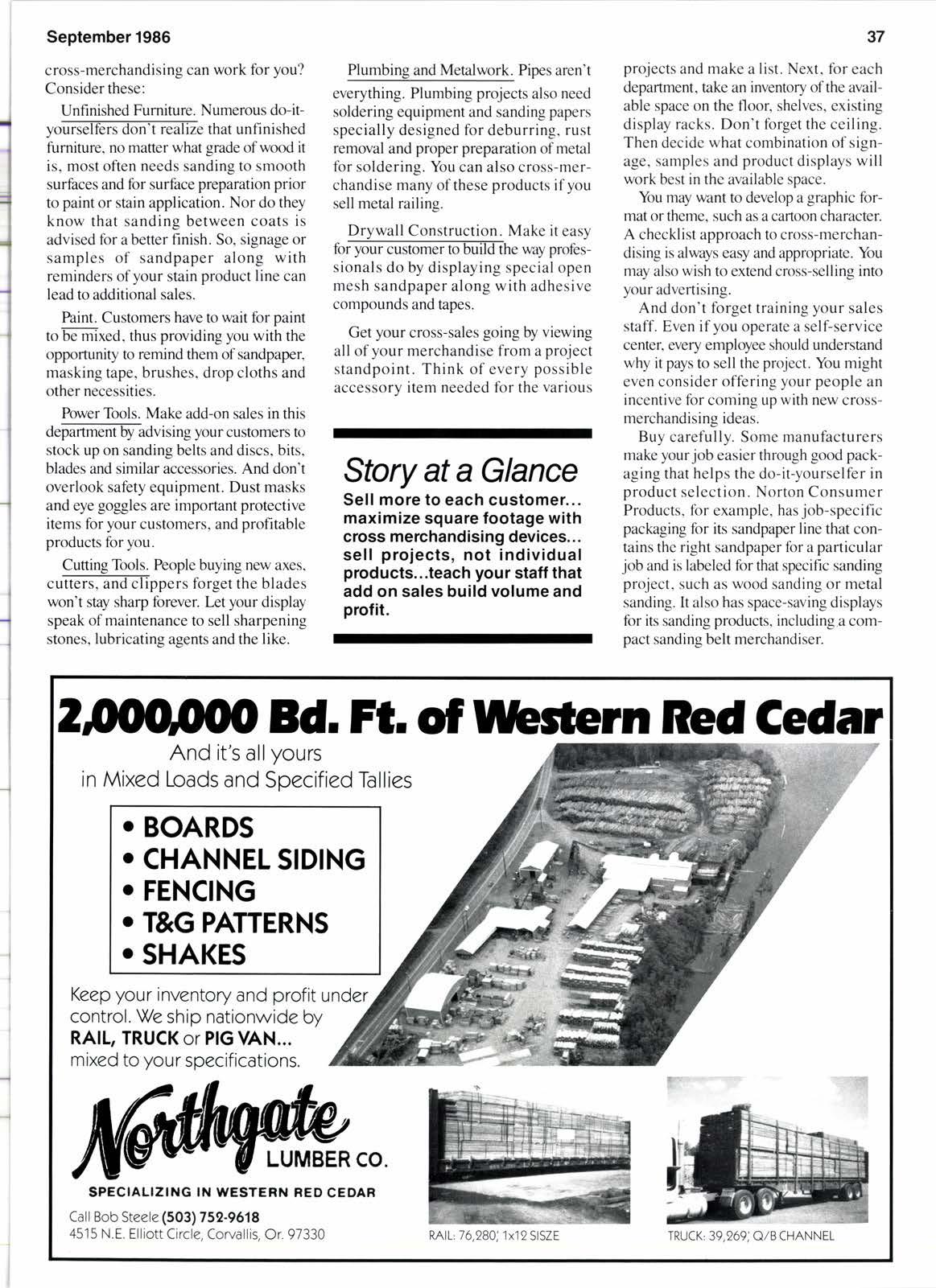 September 1986

37

cross-merchandising can work for you? Consider these:

Unfinished Furniture. Numerous do-it-yourselfers don't realize that unfinished furniture, no matter what grade of wood it is, most often needs sanding to smooth surfaces and for surface preparation prior to paint or stain application. Nor do they know that sanding between coats is advised for a better finish. So, signage or samples of sandpaper along with reminders of your stain product line can lead to additional sales.

Paint. Customers have to wait for paint to be mixed, thus providing you with the opportunity to remind them of sandpaper, masking tape, brushes, drop cloths and other necessities.

Power Tools. Make add-on sales in this department by advising your customers to stock up on sanding belts and discs, bits, blades and similar accessories. And don't overlook safety equipment. Dust masks and eye goggles are important protective items for your customers, and profitable products for you.

Cutting Tools. People buying new axes, cutters, and clippers forget the blades won't stay sharp forever. Let your display speak of maintenance to sell sharpening stones, lubricating agents and the like.

Plumbing and Metalwork. Pipes aren't everything. Plumbing projects also need soldering equipment and sanding papers specially designed for deburring, rust removal and proper preparation of metal for soldering. You can also cross-merchandise many of these products if you sell metal railing.

Drywall Construction. Make it easy for your customer to build the way professionals do by displaying special open mesh sandpaper along with adhesive compounds and tapes.

Get your cross-sales going by viewing all of your merchandise from a project standpoint. Think of every possible accessory item needed for the various

Story at a Glance
Sell more to each customer... maximize square footage with cross merchandising devices... sell projects, not individual products...teach your staff that add on sales build volume and profit.

projects and make a list. Next, for each department, take an inventory of the available space on the floor, shelves, existing display racks. Don't forget the ceiling. Then decide what combination of signage, samples and product displays will work best in the available space.

You may want to develop a graphic format or theme, such as a cartoon character. A checklist approach to cross-merchandising is always easy and appropriate. You may also wish to extend cross-selling into your advertising.

And don't forget training your sales staff. Even if you operate a self-service center, every employee should understand why it pays to sell the project. You might even consider offering your people an incentive for coming up with new cross-merchandising ideas.

Buy carefully. Some manufacturers make your job easier through good packaging that helps the do-it-yourselfer in product selection. Norton Consumer Products, for example, has job-specific packaging for its sandpaper line that contains the right sandpaper for a particular job and is labeled for that specific sanding project, such as wood sanding or metal sanding. It also has space-saving displays for its sanding products, including a compact sanding belt merchandiser.

2,000,000 Bd. Ft. of Western Red Cedar
And it's all yours
in Mixed Loads and Specified Tallies

• BOARDS
• CHANNEL SIDING
• FENCING
• T&G PATTERNS
• SHAKES

Keep your inventory and profit under control. We ship nationwide by RAIL, TRUCK or PIG VAN... mixed to your specifications.

Northgate LUMBER CO.
SPECIALIZING IN WESTERN RED CEDAR
Call Bob Steele (503) 752-9618
4515 N.E. Elliott Circle, Corvallis, Or. 97330

RAIL: 76,280', 1x12 SISZE

TRUCK: 39,269', Q/B CHANNEL